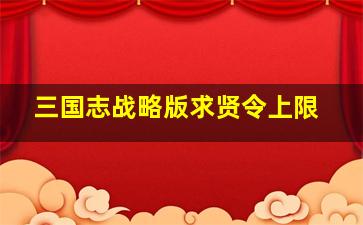 三国志战略版求贤令上限